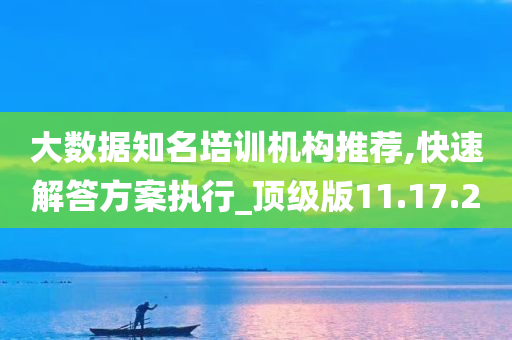 大数据知名培训机构推荐,快速解答方案执行_顶级版11.17.2